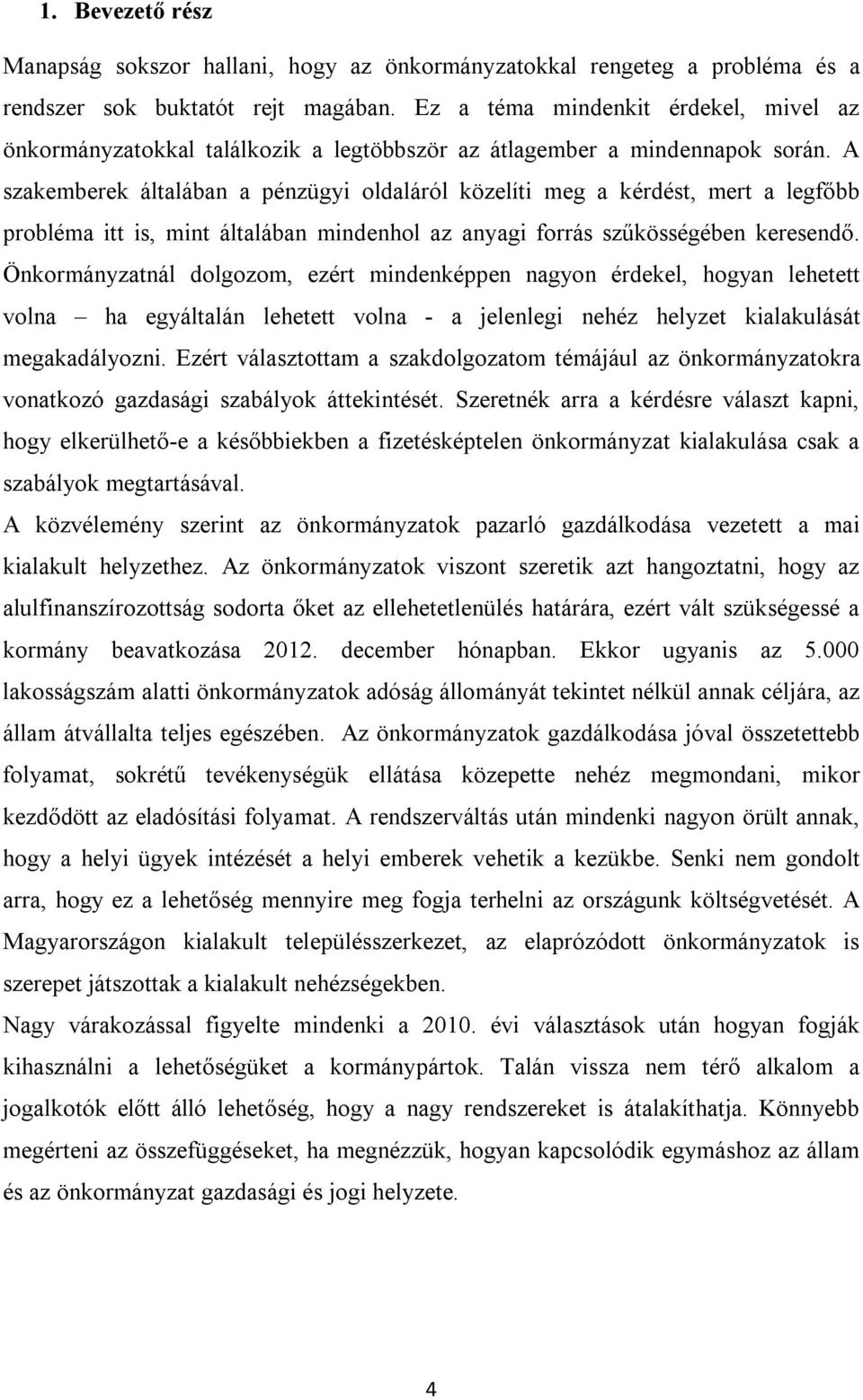 1. Bevezető rész

Manapság sokszor hallani, hogy az önkormányzatokkal rengeteg a probléma és a rendszer sok buktatót rejt magában. Ez a téma mindenkit érdekel, mivel az önkormányzatokkal találkozik a legtöbbször az átlagember a mindennapok során. A szakemberek általában a pénzügyi oldaláról közelíti meg a kérdést, mert a legfőbb probléma itt is, mint általában mindenhol az anyagi forrás szűkösségében keresendő. Önkormányzatnál dolgozom, ezért mindenképpen nagyon érdekel, hogyan lehetett volna – ha egyáltalán lehetett volna - a jelenlegi nehéz helyzet kialakulását megakadályozni. Ezért választottam a szakdolgozatom témájául az önkormányzatokra vonatkozó gazdasági szabályok áttekintését. Szeretnék arra a kérdésre választ kapni, hogy elkerülhető-e a későbbiekben a fizetésképtelen önkormányzat kialakulása csak a szabályok megtartásával.

A közvélemény szerint az önkormányzatok pazarló gazdálkodása vezetett a mai kialakult helyzethez. Az önkormányzatok viszont szeretik azt hangoztatni, hogy az alulfinanszírozottság sodorta őket az ellehetetlenülés határára, ezért vált szükségessé a kormány beavatkozása 2012. december hónapban. Ekkor ugyanis az 5.000 lakosságszám alatti önkormányzatok adóság állományát tekintet nélkül annak céljára, az állam átvállalta teljes egészében. Az önkormányzatok gazdálkodása jóval összetettebb folyamat, sokrétű tevékenységük ellátása közepette nehéz megmondani, mikor kezdődött az eladósítási folyamat. A rendszerváltás után mindenki nagyon örült annak, hogy a helyi ügyek intézését a helyi emberek vehetik a kezükbe. Senki nem gondolt arra, hogy ez a lehetőség mennyire meg fogja terhelni az országunk költségvetését. A Magyarországon kialakult településszerkezet, az elaprózódott önkormányzatok is szerepet játszottak a kialakult nehézségekben.

Nagy várakozással figyelte mindenki a 2010. évi választások után hogyan fogják kihasználni a lehetőségüket a kormánypártok. Talán vissza nem térő alkalom a jogalkotók előtt álló lehetőség, hogy a nagy rendszereket is átalakíthatja. Könnyebb megérteni az összefüggéseket, ha megnézzük, hogyan kapcsolódik egymáshoz az állam és az önkormányzat gazdasági és jogi helyzete.

4